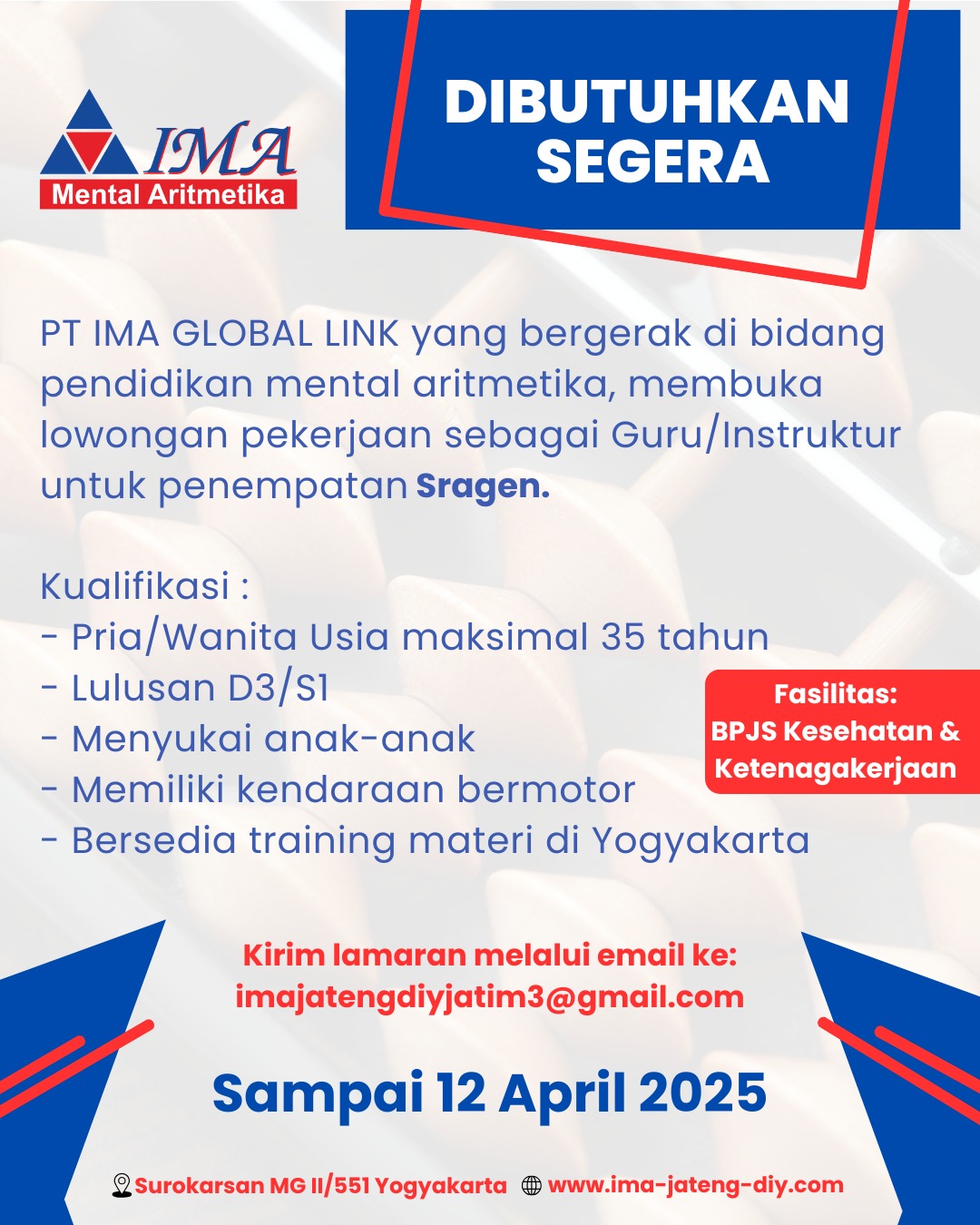 IMA
Mental Aritmetika

DIBUTUHKAN SEGERA

PT IMA GLOBAL LINK yang bergerak di bidang pendidikan mental aritmetika, membuka lowongan pekerjaan sebagai Guru/Instruktur untuk penempatan Sragen.

Kualifikasi :
- Pria/Wanita Usia maksimal 35 tahun
- Lulusan D3/S1
- Menyukai anak-anak
- Memiliki kendaraan bermotor
- Bersedia training materi di Yogyakarta

Fasilitas:
BPJS Kesehatan & Ketenagakerjaan

Kirim lamaran melalui email ke:
imajatengdiyjatim3@gmail.com

Sampai 12 April 2025

Surokarsan MG II/551 Yogyakarta www.ima-jateng-diy.com